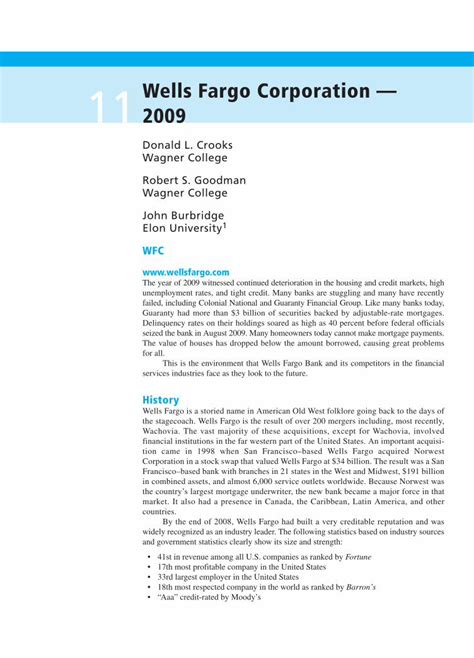 11

Wells Fargo Corporation — 2009

Donald L. Crooks
Wagner College

Robert S. Goodman
Wagner College

John Burbridge
Elon University$^1$

WFC

www.wellsfargo.com

The year of 2009 witnessed continued deterioration in the housing and credit markets, high unemployment rates, and tight credit. Many banks are stuggling and many have recently failed, including Colonial National and Guaranty Financial Group. Like many banks today, Guaranty had more than $3 billion of securities backed by adjustable-rate mortgages. Delinquency rates on their holdings soared as high as 40 percent before federal officials seized the bank in August 2009. Many homeowners today cannot make mortgage payments. The value of houses has dropped below the amount borrowed, causing great problems for all.

This is the environment that Wells Fargo Bank and its competitors in the financial services industries face as they look to the future.

History

Wells Fargo is a storied name in American Old West folklore going back to the days of the stagecoach. Wells Fargo is the result of over 200 mergers including, most recently, Wachovia. The vast majority of these acquisitions, except for Wachovia, involved financial institutions in the far western part of the United States. An important acquisition came in 1998 when San Francisco–based Wells Fargo acquired Norwest Corporation in a stock swap that valued Wells Fargo at $34 billion. The result was a San Francisco–based bank with branches in 21 states in the West and Midwest, $191 billion in combined assets, and almost 6,000 service outlets worldwide. Because Norwest was the country's largest mortgage underwriter, the new bank became a major force in that market. It also had a presence in Canada, the Caribbean, Latin America, and other countries.

By the end of 2008, Wells Fargo had built a very creditable reputation and was widely recognized as an industry leader. The following statistics based on industry sources and government statistics clearly show its size and strength:

• 41st in revenue among all U.S. companies as ranked by Fortune
• 17th most profitable company in the United States
• 33rd largest employer in the United States
• 18th most respected company in the world as ranked by Barron's
• "Aaa" credit-rated by Moody's